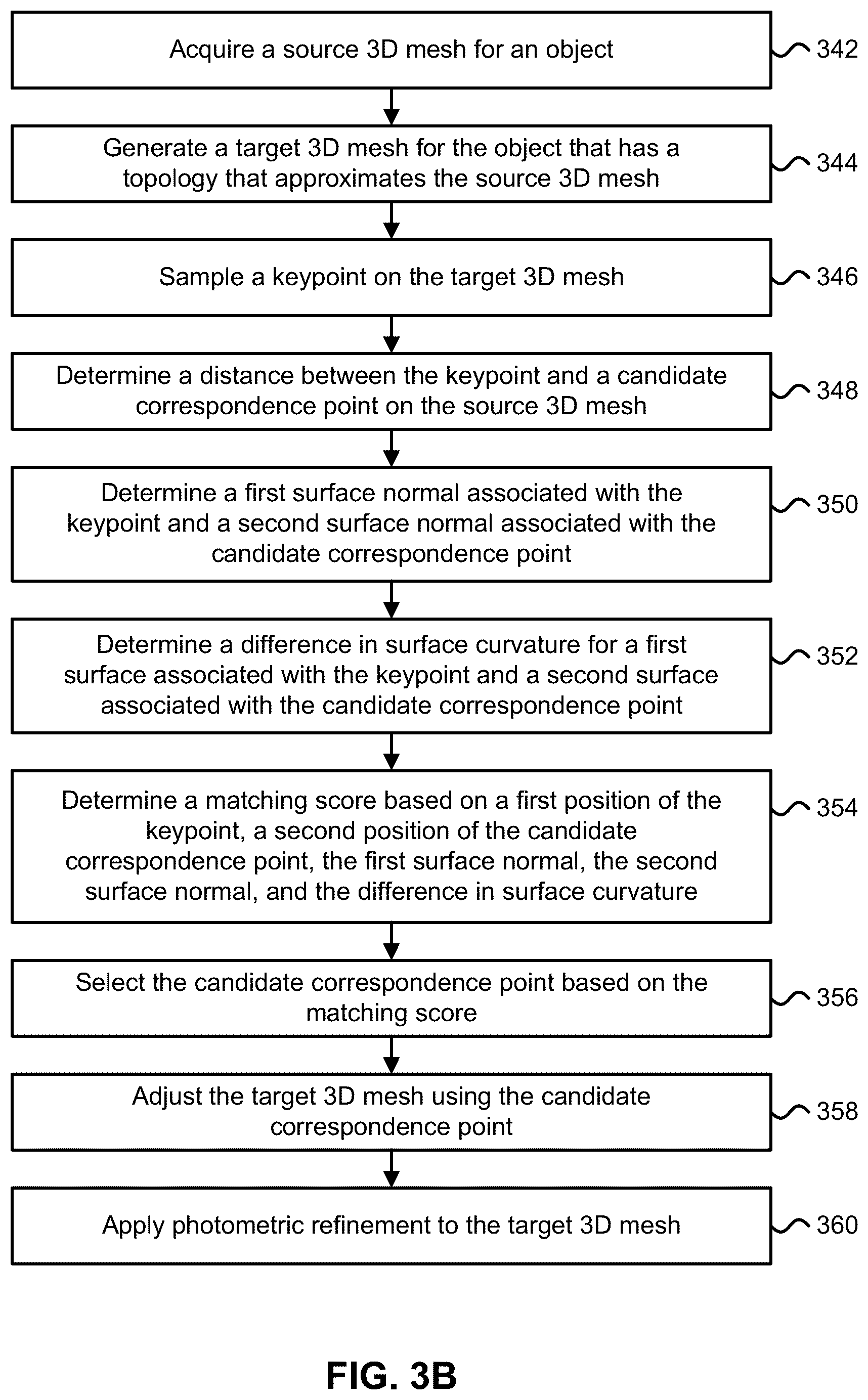 Acquire a source 3D mesh for an object
342

Generate a target 3D mesh for the object that has a topology that approximates the source 3D mesh
344

Sample a keypoint on the target 3D mesh
346

Determine a distance between the keypoint and a candidate correspondence point on the source 3D mesh
348

Determine a first surface normal associated with the keypoint and a second surface normal associated with the candidate correspondence point
350

Determine a difference in surface curvature for a first surface associated with the keypoint and a second surface associated with the candidate correspondence point
352

Determine a matching score based on a first position of the keypoint, a second position of the candidate correspondence point, the first surface normal, the second surface normal, and the difference in surface curvature
354

Select the candidate correspondence point based on the matching score
356

Adjust the target 3D mesh using the candidate correspondence point
358

Apply photometric refinement to the target 3D mesh
360

FIG. 3B